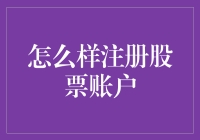 怎么样注册股票账户